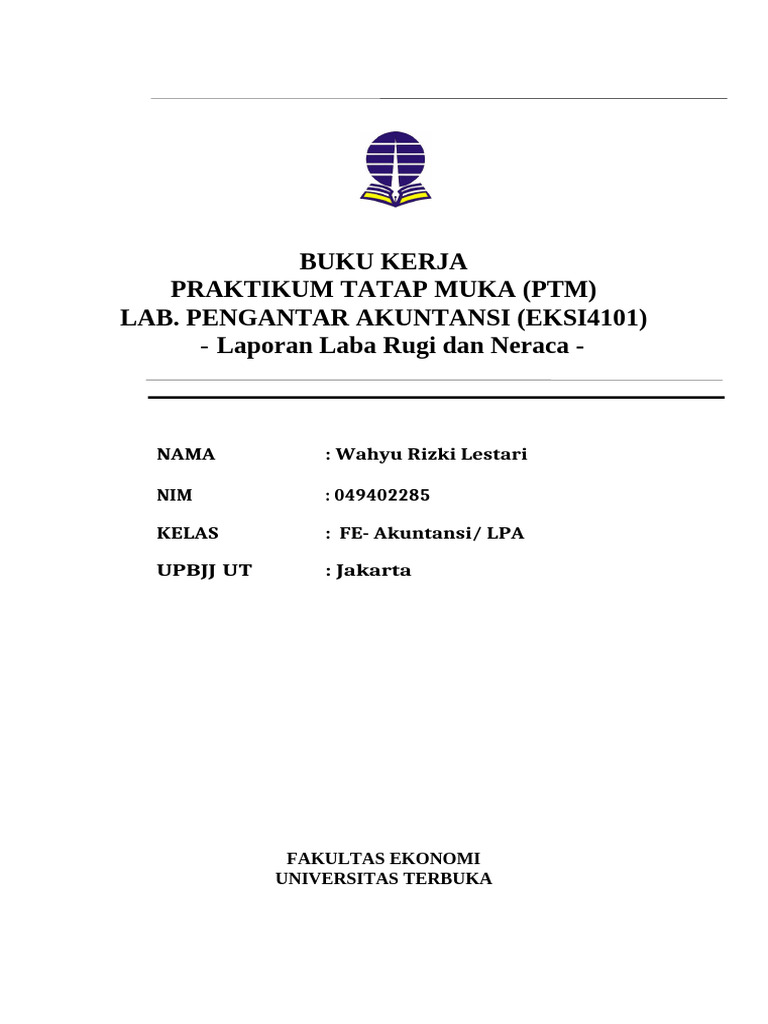 BUKU KERJA
PRAKTIKUM TATAP MUKA (PTM)
LAB. PENGANTAR AKUNTANSI (EKSI4101)
- Laporan Laba Rugi dan Neraca -

NAMA : Wahyu Rizki Lestari

NIM : 049402285

KELAS : FE- Akuntansi/ LPA

UPBJJ UT : Jakarta

FAKULTAS EKONOMI
UNIVERSITAS TERBUKA